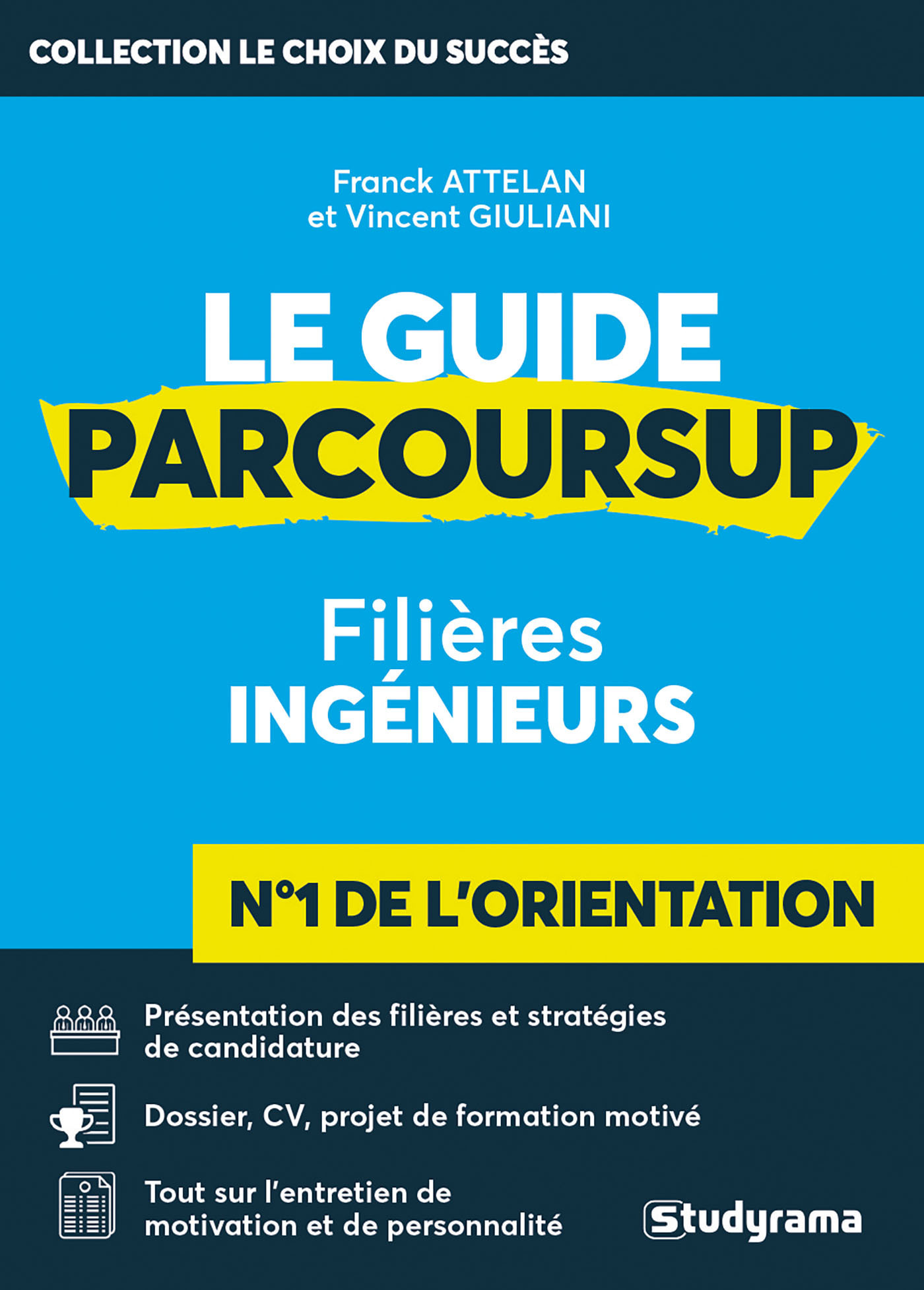 COLLECTION LE CHOIX DU SUCCÈS

Franck ATTELAN
et Vincent GIULIANI

LE GUIDE
PARCOURSUP

Filières
INGÉNIEURS

N°1 DE L'ORIENTATION

Présentation des filières et stratégies de candidature

Dossier, CV, projet de formation motivé

Tout sur l'entretien de motivation et de personnalité

Studyrama